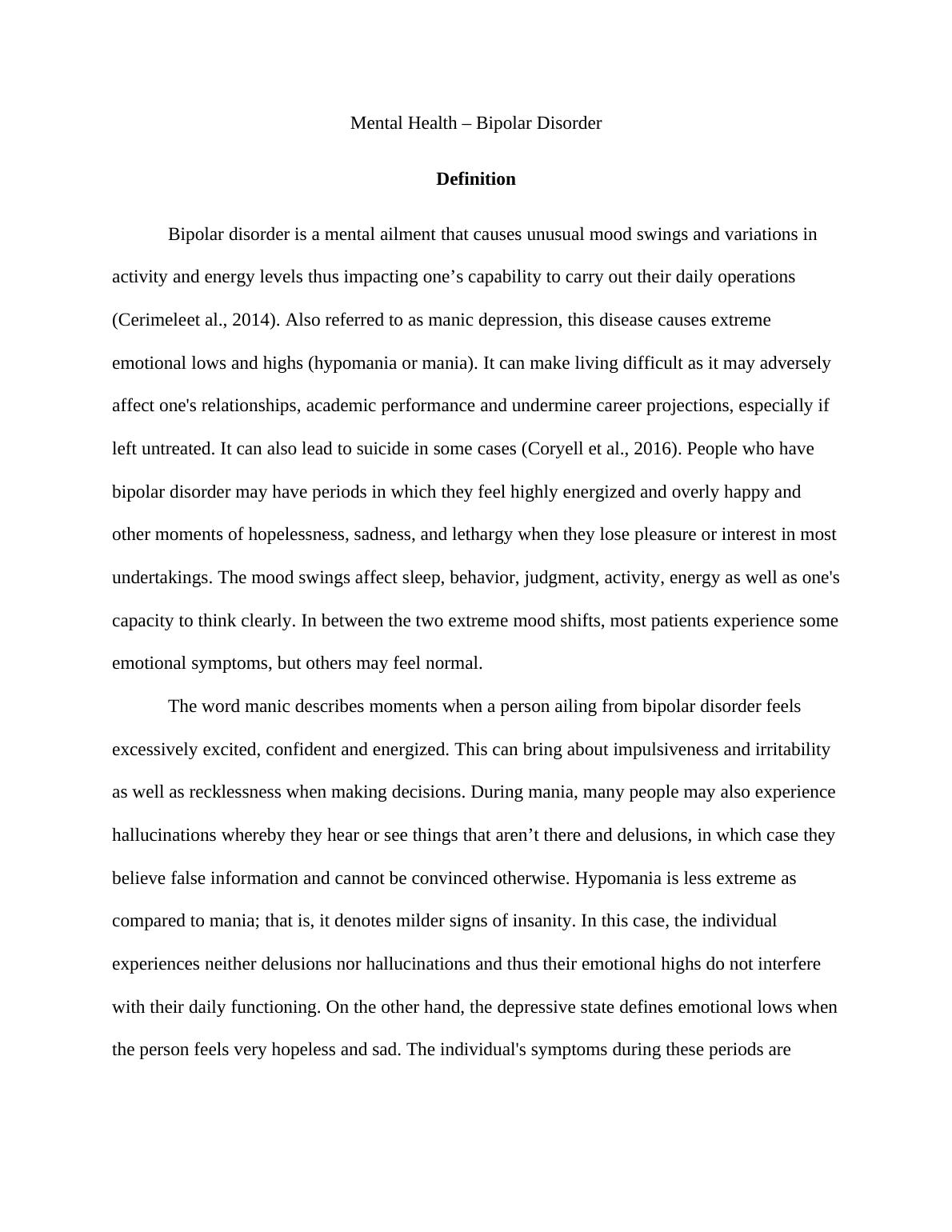 Mental Health – Bipolar Disorder

Definition

Bipolar disorder is a mental ailment that causes unusual mood swings and variations in activity and energy levels thus impacting one’s capability to carry out their daily operations (Cerimeleet al., 2014). Also referred to as manic depression, this disease causes extreme emotional lows and highs (hypomania or mania). It can make living difficult as it may adversely affect one's relationships, academic performance and undermine career projections, especially if left untreated. It can also lead to suicide in some cases (Coryell et al., 2016). People who have bipolar disorder may have periods in which they feel highly energized and overly happy and other moments of hopelessness, sadness, and lethargy when they lose pleasure or interest in most undertakings. The mood swings affect sleep, behavior, judgment, activity, energy as well as one's capacity to think clearly. In between the two extreme mood shifts, most patients experience some emotional symptoms, but others may feel normal.

The word manic describes moments when a person ailing from bipolar disorder feels excessively excited, confident and energized. This can bring about impulsiveness and irritability as well as recklessness when making decisions. During mania, many people may also experience hallucinations whereby they hear or see things that aren’t there and delusions, in which case they believe false information and cannot be convinced otherwise. Hypomania is less extreme as compared to mania; that is, it denotes milder signs of insanity. In this case, the individual experiences neither delusions nor hallucinations and thus their emotional highs do not interfere with their daily functioning. On the other hand, the depressive state defines emotional lows when the person feels very hopeless and sad. The individual's symptoms during these periods are